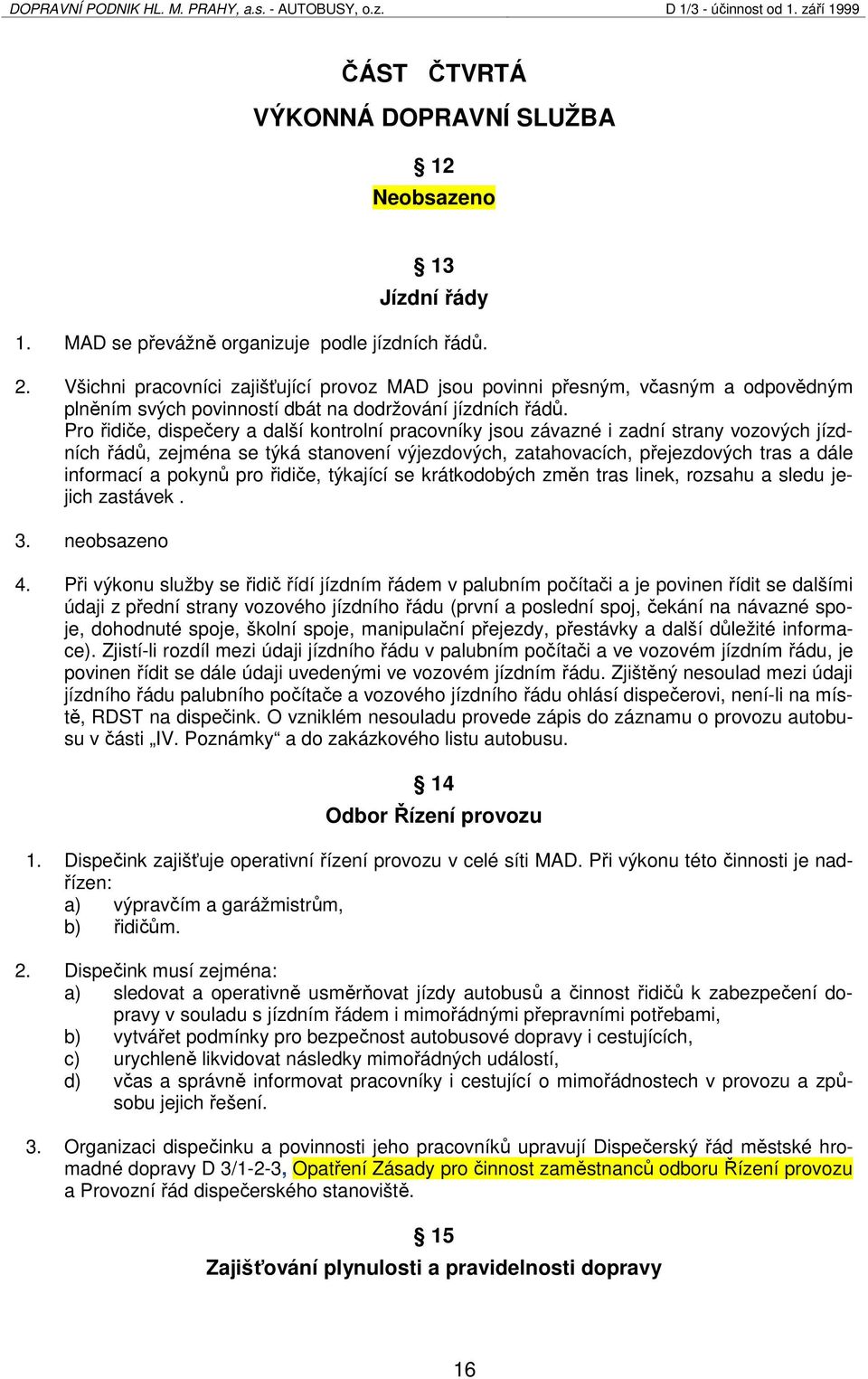 DOPRAVNÍ PODNIK HL. M. PRAHY, a.s. - AUTOBUSY, o.z.

D 1/3 - účinnost od 1. září 1999

ČÁST ČTVRTÁ

VÝKONNÁ DOPRAVNÍ SLUŽBA

§ 12

Neobsazeno

§ 13

Jízdní řády

1. MAD se převážně organizuje podle jízdních řádů.

2. Všichni pracovníci zajišťující provoz MAD jsou povinni přesným, včasným a odpovědným plněním svých povinností dbát na dodržování jízdních řádů.
Pro řidiče, dispečery a další kontrolní pracovníky jsou závazné i zadní strany vozových jízdních řádů, zejména se týká stanovení výjezdových, zatahovacích, přejezdových tras a dále informací a pokynů pro řidiče, týkající se krátkodobých změn tras linek, rozsahu a sledu jejich zastávek .

3. neobsazeno

4. Při výkonu služby se řidič řídí jízdním řádem v palubním počítači a je povinen řídit se dalšími údaji z přední strany vozového jízdního řádu (první a poslední spoj, čekání na návazné spoje, dohodnuté spoje, školní spoje, manipulační přejezdy, přestávky a další důležité informace). Zjistí-li rozdíl mezi údaji jízdního řádu v palubním počítači a ve vozovém jízdním řádu, je povinen řídit se dále údaji uvedenými ve vozovém jízdním řádu. Zjištěný nesoulad mezi údaji jízdního řádu palubního počítače a vozového jízdního řádu ohlásí dispečerovi, není-li na místě, RDST na dispečink. O vzniklém nesouladu provede zápis do záznamu o provozu autobusu v části „IV. Poznámky“ a do zakázkového listu autobusu.

§ 14

Odbor Řízení provozu

1. Dispečink zajišťuje operativní řízení provozu v celé síti MAD. Při výkonu této činnosti je nadřízen:
a) výpravčím a garážmistrům,
b) řidičům.

2. Dispečink musí zejména:
a) sledovat a operativně usměrňovat jízdy autobusů a činnost řidičů k zabezpečení dopravy v souladu s jízdním řádem i mimořádnými přepravními potřebami,
b) vytvářet podmínky pro bezpečnost autobusové dopravy i cestujících,
c) urychleně likvidovat následky mimořádných událostí,
d) včas a správně informovat pracovníky i cestující o mimořádnostech v provozu a způsobu jejich řešení.

3. Organizaci dispečinku a povinnosti jeho pracovníků upravují Dispečerský řád městské hromadné dopravy D 3/1-2-3, Opatření Zásady pro činnost zaměstnanců odboru Řízení provozu a Provozní řád dispečerského stanoviště.

§ 15

Zajišťování plynulosti a pravidelnosti dopravy

16